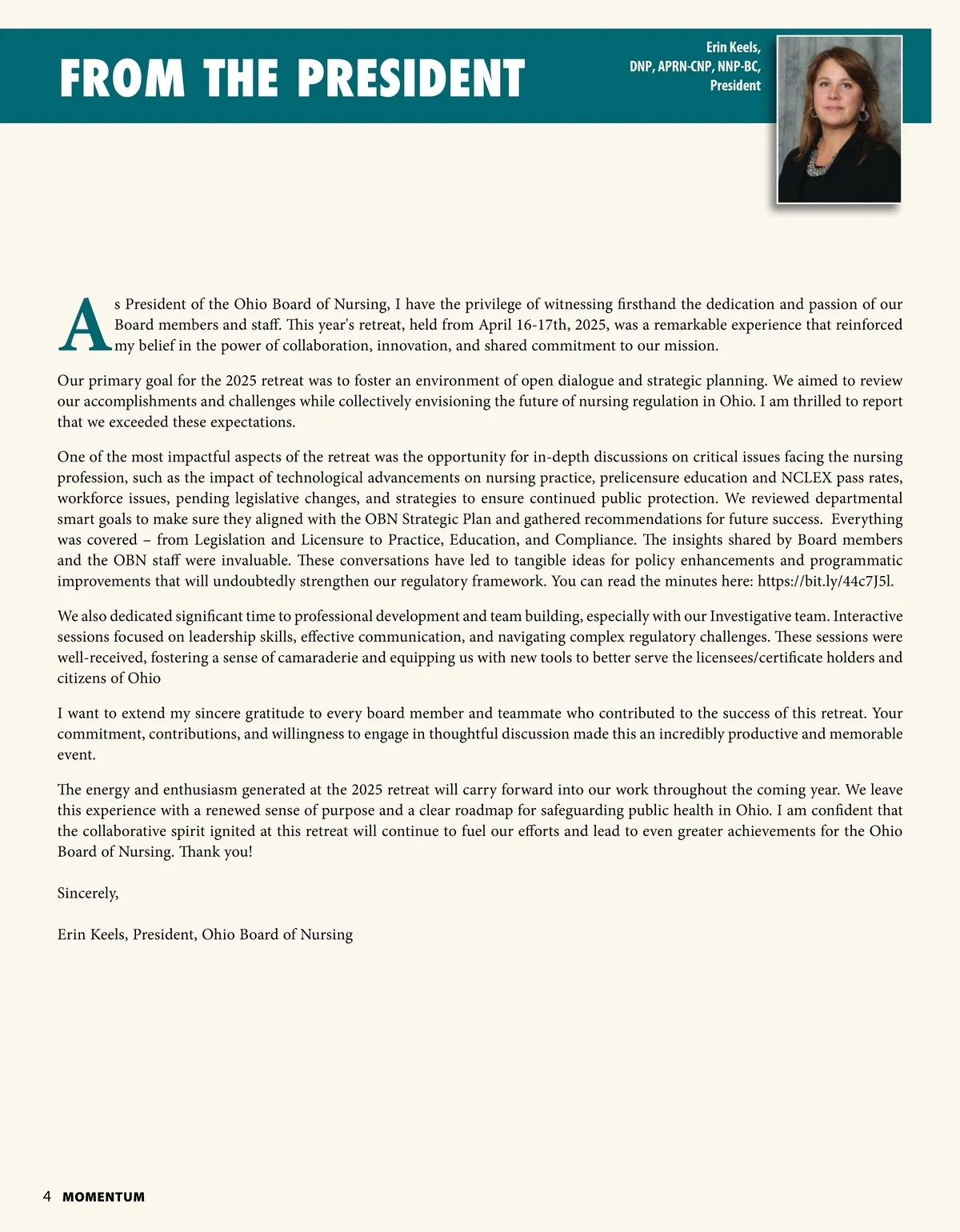 FROM THE PRESIDENT

Erin Keels,
DNP, APRN-CNP, NNP-BC,
President

As President of the Ohio Board of Nursing, I have the privilege of witnessing firsthand the dedication and passion of our Board members and staff. This year's retreat, held from April 16-17th, 2025, was a remarkable experience that reinforced my belief in the power of collaboration, innovation, and shared commitment to our mission.

Our primary goal for the 2025 retreat was to foster an environment of open dialogue and strategic planning. We aimed to review our accomplishments and challenges while collectively envisioning the future of nursing regulation in Ohio. I am thrilled to report that we exceeded these expectations.

One of the most impactful aspects of the retreat was the opportunity for in-depth discussions on critical issues facing the nursing profession, such as the impact of technological advancements on nursing practice, prelicensure education and NCLEX pass rates, workforce issues, pending legislative changes, and strategies to ensure continued public protection. We reviewed departmental smart goals to make sure they aligned with the OBN Strategic Plan and gathered recommendations for future success. Everything was covered – from Legislation and Licensure to Practice, Education, and Compliance. The insights shared by Board members and the OBN staff were invaluable. These conversations have led to tangible ideas for policy enhancements and programmatic improvements that will undoubtedly strengthen our regulatory framework. You can read the minutes here: https://bit.ly/44c7J5l.

We also dedicated significant time to professional development and team building, especially with our Investigative team. Interactive sessions focused on leadership skills, effective communication, and navigating complex regulatory challenges. These sessions were well-received, fostering a sense of camaraderie and equipping us with new tools to better serve the licensees/certificate holders and citizens of Ohio

I want to extend my sincere gratitude to every board member and teammate who contributed to the success of this retreat. Your commitment, contributions, and willingness to engage in thoughtful discussion made this an incredibly productive and memorable event.

The energy and enthusiasm generated at the 2025 retreat will carry forward into our work throughout the coming year. We leave this experience with a renewed sense of purpose and a clear roadmap for safeguarding public health in Ohio. I am confident that the collaborative spirit ignited at this retreat will continue to fuel our efforts and lead to even greater achievements for the Ohio Board of Nursing. Thank you!

Sincerely,

Erin Keels, President, Ohio Board of Nursing

4 MOMENTUM